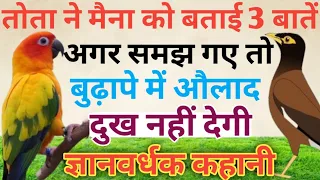 तोता ने मैना को बताई 3 बातें
अगर समझ गए तो
बुढ़ापे में औलाद
दुख नहीं देगी
ज्ञानवर्धक कहानी